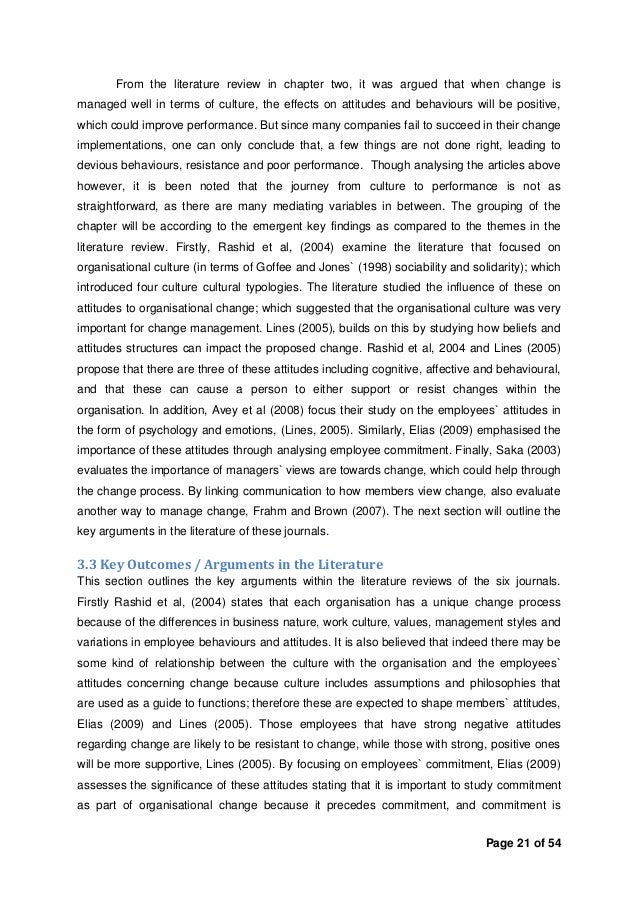 From the literature review in chapter two, it was argued that when change is managed well in terms of culture, the effects on attitudes and behaviours will be positive, which could improve performance. But since many companies fail to succeed in their change implementations, one can only conclude that, a few things are not done right, leading to devious behaviours, resistance and poor performance. Though analysing the articles above however, it is been noted that the journey from culture to performance is not as straightforward, as there are many mediating variables in between. The grouping of the chapter will be according to the emergent key findings as compared to the themes in the literature review. Firstly, Rashid et al, (2004) examine the literature that focused on organisational culture (in terms of Goffee and Jones` (1998) sociability and solidarity); which introduced four culture cultural typologies. The literature studied the influence of these on attitudes to organisational change; which suggested that the organisational culture was very important for change management. Lines (2005), builds on this by studying how beliefs and attitudes structures can impact the proposed change. Rashid et al, 2004 and Lines (2005) propose that there are three of these attitudes including cognitive, affective and behavioural, and that these can cause a person to either support or resist changes within the organisation. In addition, Avey et al (2008) focus their study on the employees` attitudes in the form of psychology and emotions, (Lines, 2005). Similarly, Elias (2009) emphasised the importance of these attitudes through analysing employee commitment. Finally, Saka (2003) evaluates the importance of managers` views are towards change, which could help through the change process. By linking communication to how members view change, also evaluate another way to manage change, Frahm and Brown (2007). The next section will outline the key arguments in the literature of these journals.

3.3 Key Outcomes / Arguments in the Literature
This section outlines the key arguments within the literature reviews of the six journals. Firstly Rashid et al, (2004) states that each organisation has a unique change process because of the differences in business nature, work culture, values, management styles and variations in employee behaviours and attitudes. It is also believed that indeed there may be some kind of relationship between the culture with the organisation and the employees` attitudes concerning change because culture includes assumptions and philosophies that are used as a guide to functions; therefore these are expected to shape members` attitudes, Elias (2009) and Lines (2005). Those employees that have strong negative attitudes regarding change are likely to be resistant to change, while those with strong, positive ones will be more supportive, Lines (2005). By focusing on employees` commitment, Elias (2009) assesses the significance of these attitudes stating that it is important to study commitment as part of organisational change because it precedes commitment, and commitment is

Page 21 of 54